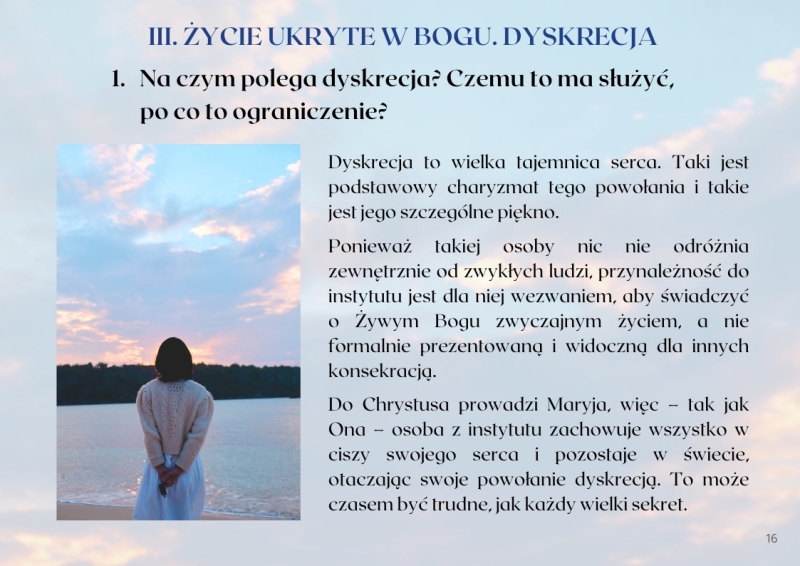 III. ŻYCIE UKRYTE W BOGU. DYSKRECJA

1. Na czym polega dyskrecja? Czemu to ma służyć, po co to ograniczenie?

Dyskrecja to wielka tajemnica serca. Taki jest podstawowy charyzmat tego powołania i takie jest jego szczególne piękno.

Ponieważ takiej osoby nic nie odróżnia zewnętrznie od zwykłych ludzi, przynależność do instytutu jest dla niej wezwaniem, aby świadczyć o Żywym Bogu zwyczajnym życiem, a nie formalnie prezentowaną i widoczną dla innych konsekracją.

Do Chrystusa prowadzi Maryja, więc – tak jak Ona – osoba z instytutu zachowuje wszystko w ciszy swojego serca i pozostaje w świecie, otaczając swoje powołanie dyskrecją. To może czasem być trudne, jak każdy wielki sekret.

16